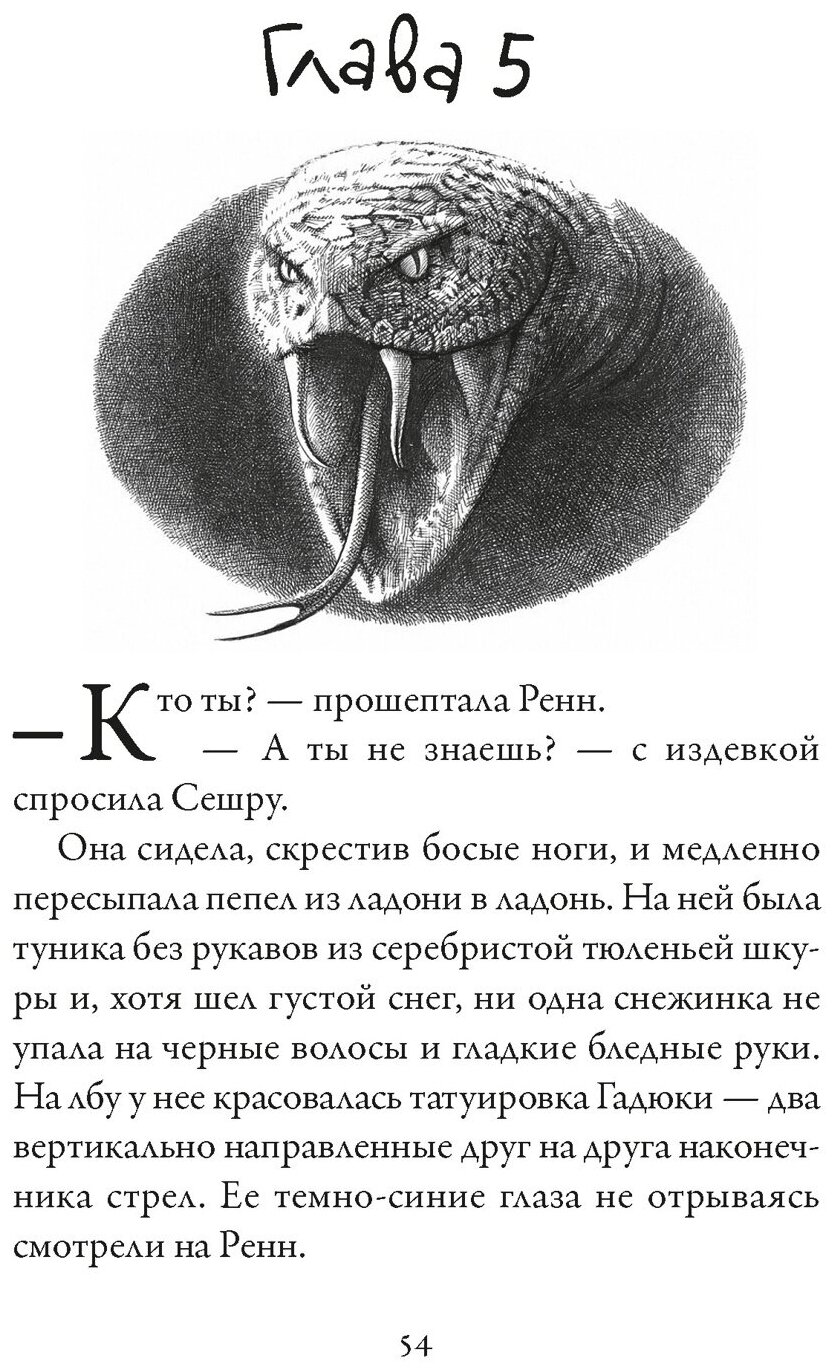 Глава 5

— Кто ты? — прошептала Ренн.

— А ты не знаешь? — с издевкой спросила Сешру.

Она сидела, скрестив босые ноги, и медленно пересыпала пепел из ладони в ладонь. На ней была туника без рукавов из серебристой тюленьей шкуры и, хотя шел густой снег, ни одна снежинка не упала на черные волосы и гладкие бледные руки. На лбу у нее красовалась татуировка Гадюки — два вертикально направленные друг на друга наконечника стрел. Ее темно-синие глаза не отрываясь смотрели на Ренн.

54